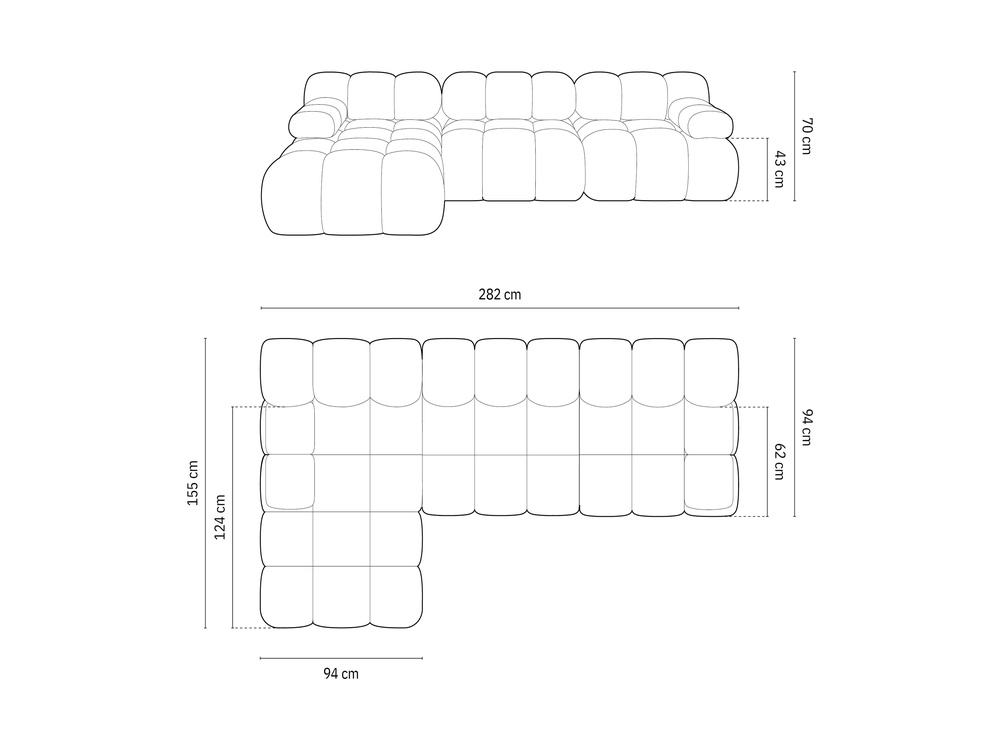 70 cm
43 cm
282 cm
155 cm
124 cm
94 cm
62 cm
94 cm